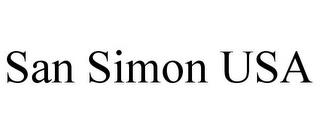 San Simon USA